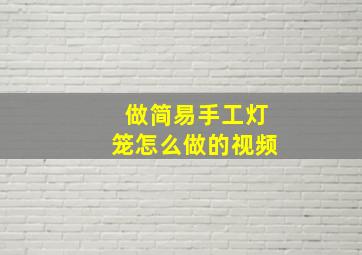 做简易手工灯笼怎么做的视频